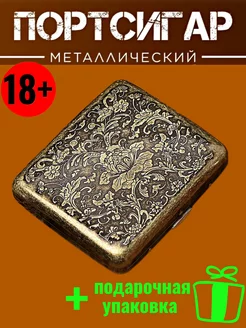 ПОРТСИГАР
МЕТАЛЛИЧЕСКИЙ

18+

+ подарочная упаковка